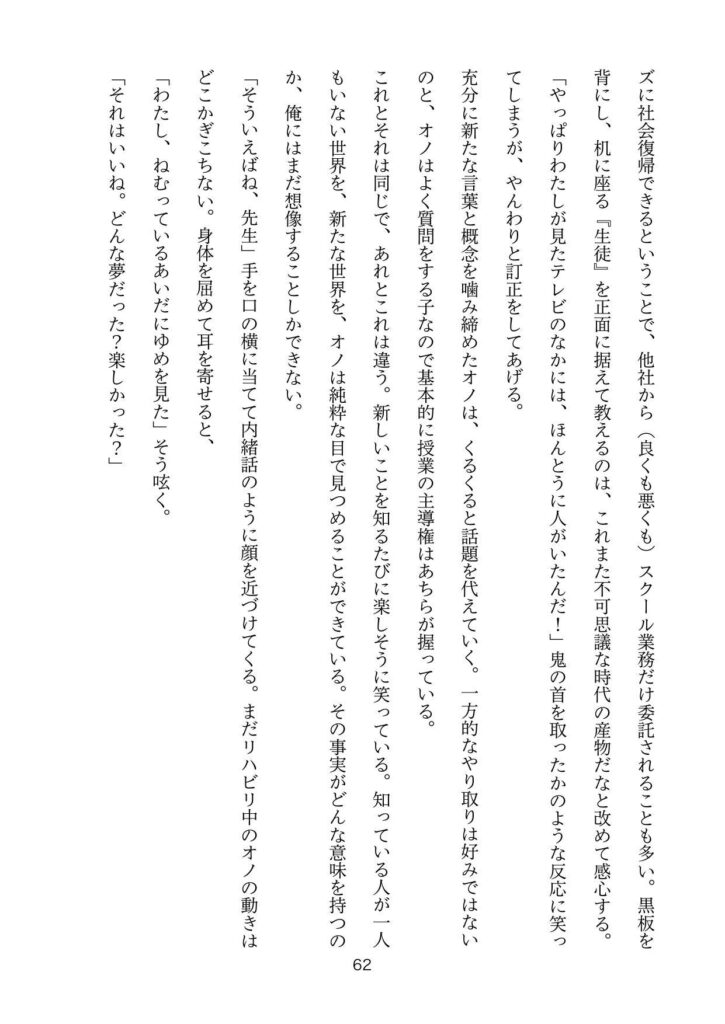 ズに社会復帰できるということで、他社から（良くも悪くも）スクール業務だけ委託されることも多い。黒板を背にし、机に座る『生徒』を正面に据えて教えるのは、これまた不可思議な時代の産物だなと改めて感心する。

「やっぱりわたしが見たテレビのなかには、ほんとうに人がいたんだ！」鬼の首を取ったかのような反応に笑ってしまうが、やんわりと訂正をしてあげる。

充分に新たな言葉と概念を噛み締めたオノは、くるくると話題を代えていく。一方的なやり取りは好みではないのと、オノはよく質問をする子なので基本的に授業の主導権はあちらが握っている。

これとそれは同じで、あれとこれは違う。新しいことを知るたびに楽しそうに笑っている。知っている人が一人もいない世界を、新たな世界を、オノは純粋な目で見つめることができている。その事実がどんな意味を持つのか、俺にはまだ想像することしかできない。

「そういえばね、先生」手を口の横に当てて内緒話のように顔を近づけてくる。まだリハビリ中のオノの動きはどこかぎこちない。身体を屈めて耳を寄せると、

「わたし、ねむっているあいだにゆめを見た」そう呟く。

「それはいいね。どんな夢だった？楽しかった？」

62